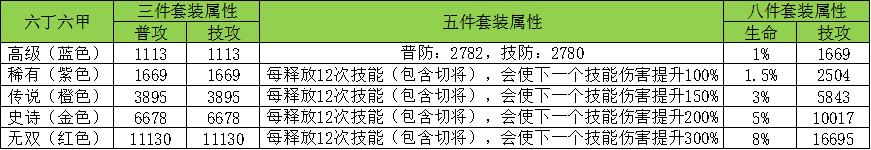 | 六丁六甲 | 三件套装属性 | | 五件套装属性 | 八件套装属性 | |
|---|---|---|---|---|---|
| | 普攻 | 技攻 | | 生命 | 技攻 |
| 高级（蓝色） | 1113 | 1113 | 普防：2782，技防：2780 | 1% | 1669 |
| 稀有（紫色） | 1669 | 1669 | 每释放12次技能（包含切将），会使下一个技能伤害提升100% | 1.5% | 2504 |
| 传说（橙色） | 3895 | 3895 | 每释放12次技能（包含切将），会使下一个技能伤害提升150% | 3% | 5843 |
| 史诗（金色） | 6678 | 6678 | 每释放12次技能（包含切将），会使下一个技能伤害提升200% | 5% | 10017 |
| 无双（红色） | 11130 | 11130 | 每释放12次技能（包含切将），会使下一个技能伤害提升300% | 8% | 16695 |